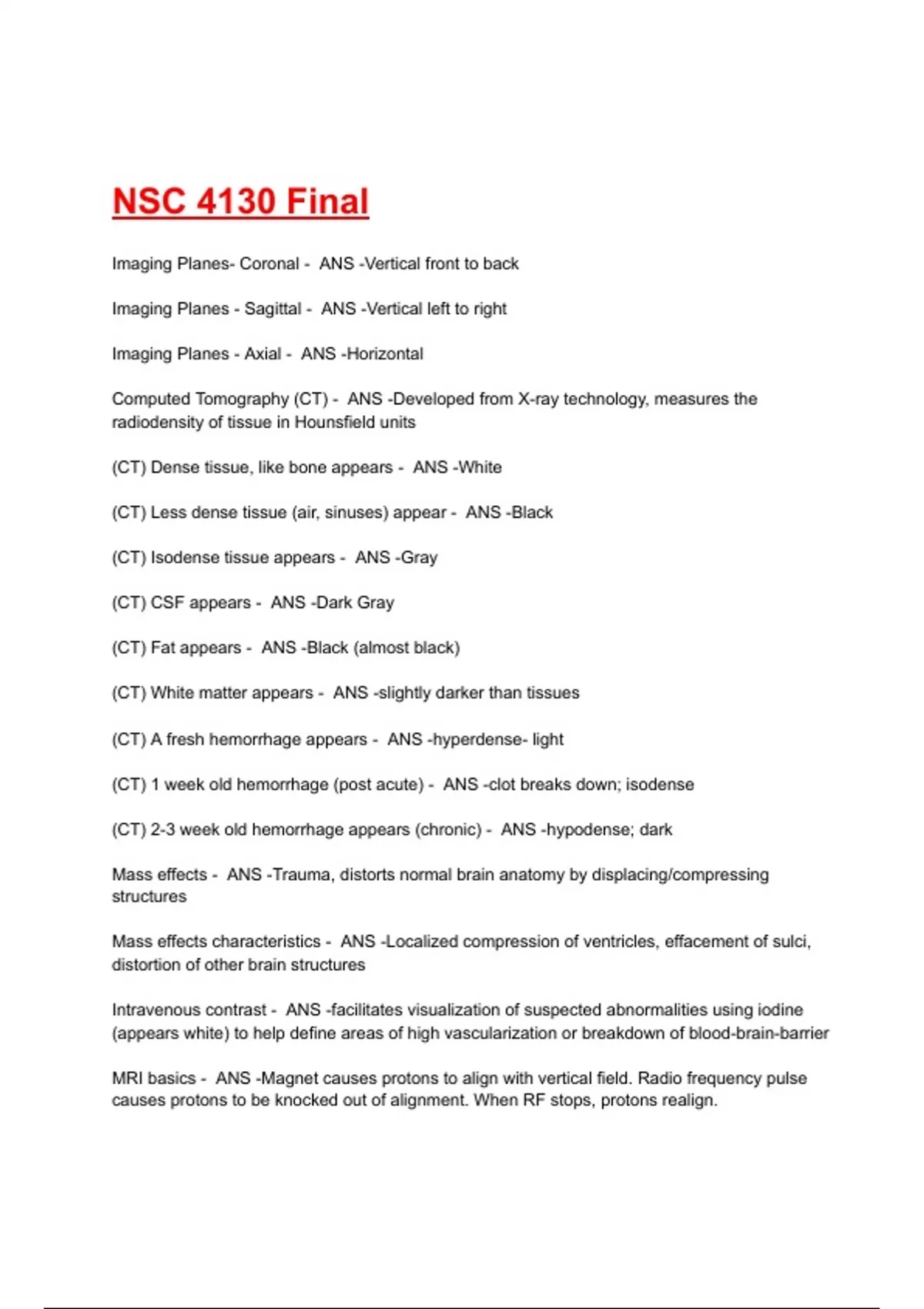 NSC 4130 Final

Imaging Planes- Coronal - ANS -Vertical front to back

Imaging Planes - Sagittal - ANS -Vertical left to right

Imaging Planes - Axial - ANS -Horizontal

Computed Tomography (CT) - ANS -Developed from X-ray technology, measures the radiodensity of tissue in Hounsfield units

(CT) Dense tissue, like bone appears - ANS -White

(CT) Less dense tissue (air, sinuses) appear - ANS -Black

(CT) Isodense tissue appears - ANS -Gray

(CT) CSF appears - ANS -Dark Gray

(CT) Fat appears - ANS -Black (almost black)

(CT) White matter appears - ANS -slightly darker than tissues

(CT) A fresh hemorrhage appears - ANS -hyperdense- light

(CT) 1 week old hemorrhage (post acute) - ANS -clot breaks down; isodense

(CT) 2-3 week old hemorrhage appears (chronic) - ANS -hypodense; dark

Mass effects - ANS -Trauma, distorts normal brain anatomy by displacing/compressing structures

Mass effects characteristics - ANS -Localized compression of ventricles, effacement of sulci, distortion of other brain structures

Intravenous contrast - ANS -facilitates visualization of suspected abnormalities using iodine (appears white) to help define areas of high vascularization or breakdown of blood-brain-barrier

MRI basics - ANS -Magnet causes protons to align with vertical field. Radio frequency pulse causes protons to be knocked out of alignment. When RF stops, protons realign.